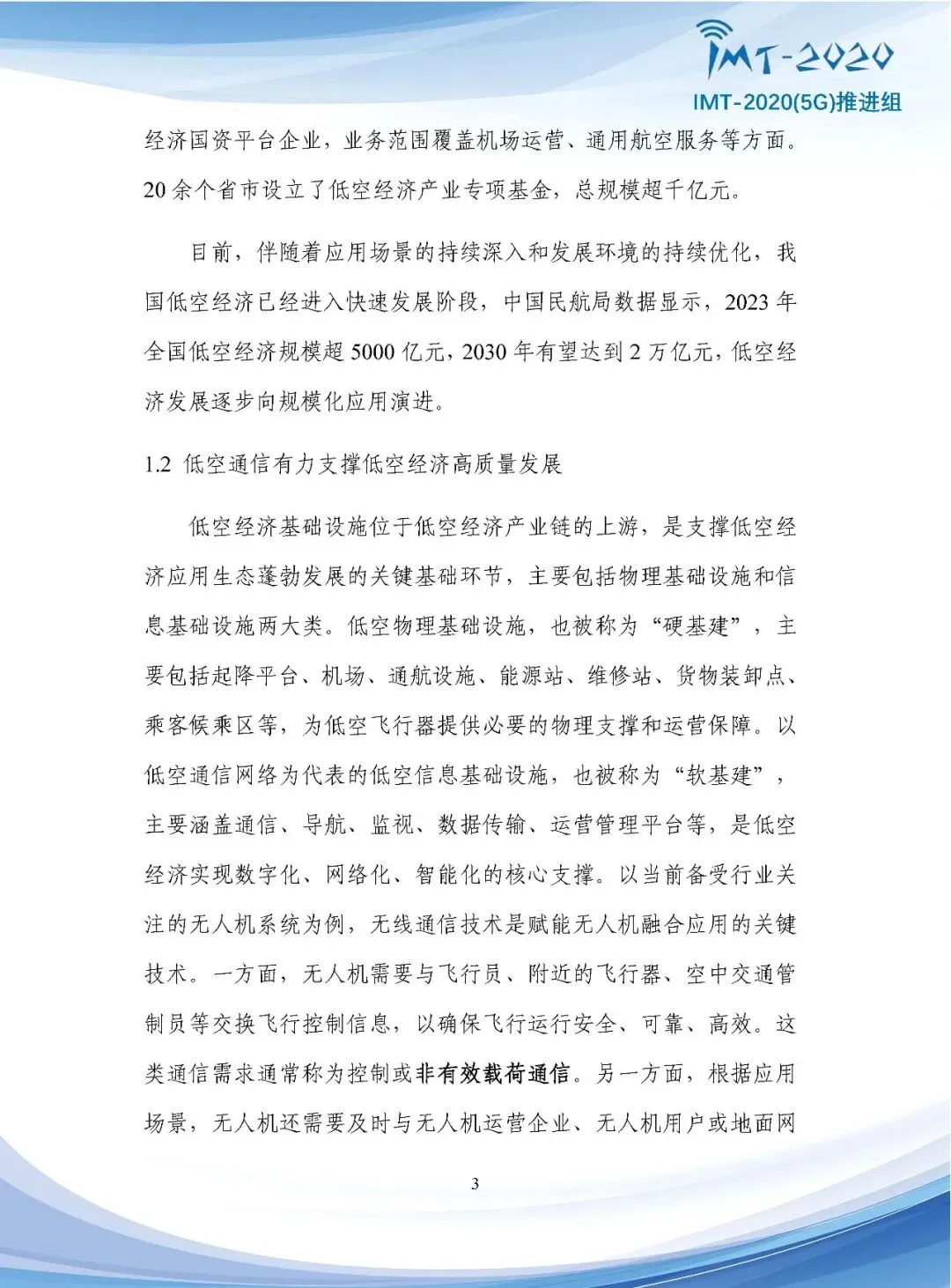 IMT-2020

IMT-2020(5G)推进组

经济国资平台企业，业务范围覆盖机场运营、通用航空服务等方面。20余个省市设立了低空经济产业专项基金，总规模超千亿元。

目前，伴随着应用场景的持续深入和发展环境的持续优化，我国低空经济已经进入快速发展阶段，中国民航局数据显示，2023年全国低空经济规模超5000亿元，2030年有望达到2万亿元，低空经济发展逐步向规模化应用演进。

1.2 低空通信有力支撑低空经济高质量发展

低空经济基础设施位于低空经济产业链的上游，是支撑低空经济应用生态蓬勃发展的关键基础环节，主要包括物理基础设施和信息基础设施两大类。低空物理基础设施，也被称为“硬基建”，主要包括起降平台、机场、通航设施、能源站、维修站、货物装卸点、乘客候乘区等，为低空飞行器提供必要的物理支撑和运营保障。以低空通信网络为代表的低空信息基础设施，也被称为“软基建”，主要涵盖通信、导航、监视、数据传输、运营管理平台等，是低空经济实现数字化、网络化、智能化的核心支撑。以当前备受行业关注的无人机系统为例，无线通信技术是赋能无人机融合应用的关键技术。一方面，无人机需要与飞行员、附近的飞行器、空中交通管制员等交换飞行控制信息，以确保飞行运行安全、可靠、高效。这类通信需求通常称为控制或非有效载荷通信。另一方面，根据应用场景，无人机还需要及时与无人机运营企业、无人机用户或地面网

3